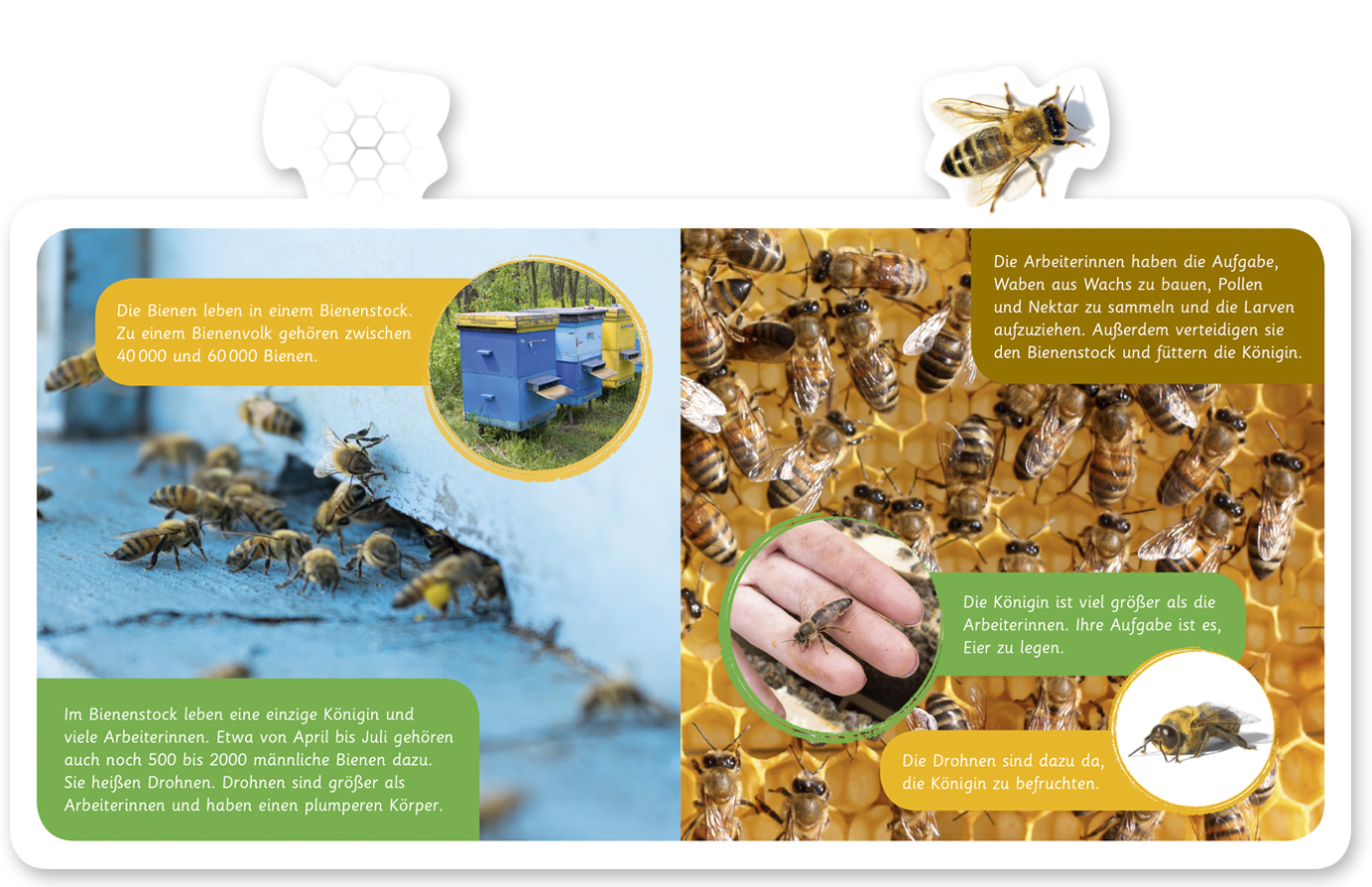 Die Bienen leben in einem Bienenstock. Zu einem Bienenvolk gehören zwischen 40 000 und 60 000 Bienen.

Im Bienenstock leben eine einzige Königin und viele Arbeiterinnen. Etwa von April bis Juli gehören auch noch 500 bis 2000 männliche Bienen dazu. Sie heißen Drohnen. Drohnen sind größer als Arbeiterinnen und haben einen plumperen Körper.

Die Arbeiterinnen haben die Aufgabe, Waben aus Wachs zu bauen, Pollen und Nektar zu sammeln und die Larven aufzuziehen. Außerdem verteidigen sie den Bienenstock und füttern die Königin.

Die Königin ist viel größer als die Arbeiterinnen. Ihre Aufgabe ist es, Eier zu legen.

Die Drohnen sind dazu da, die Königin zu befruchten.